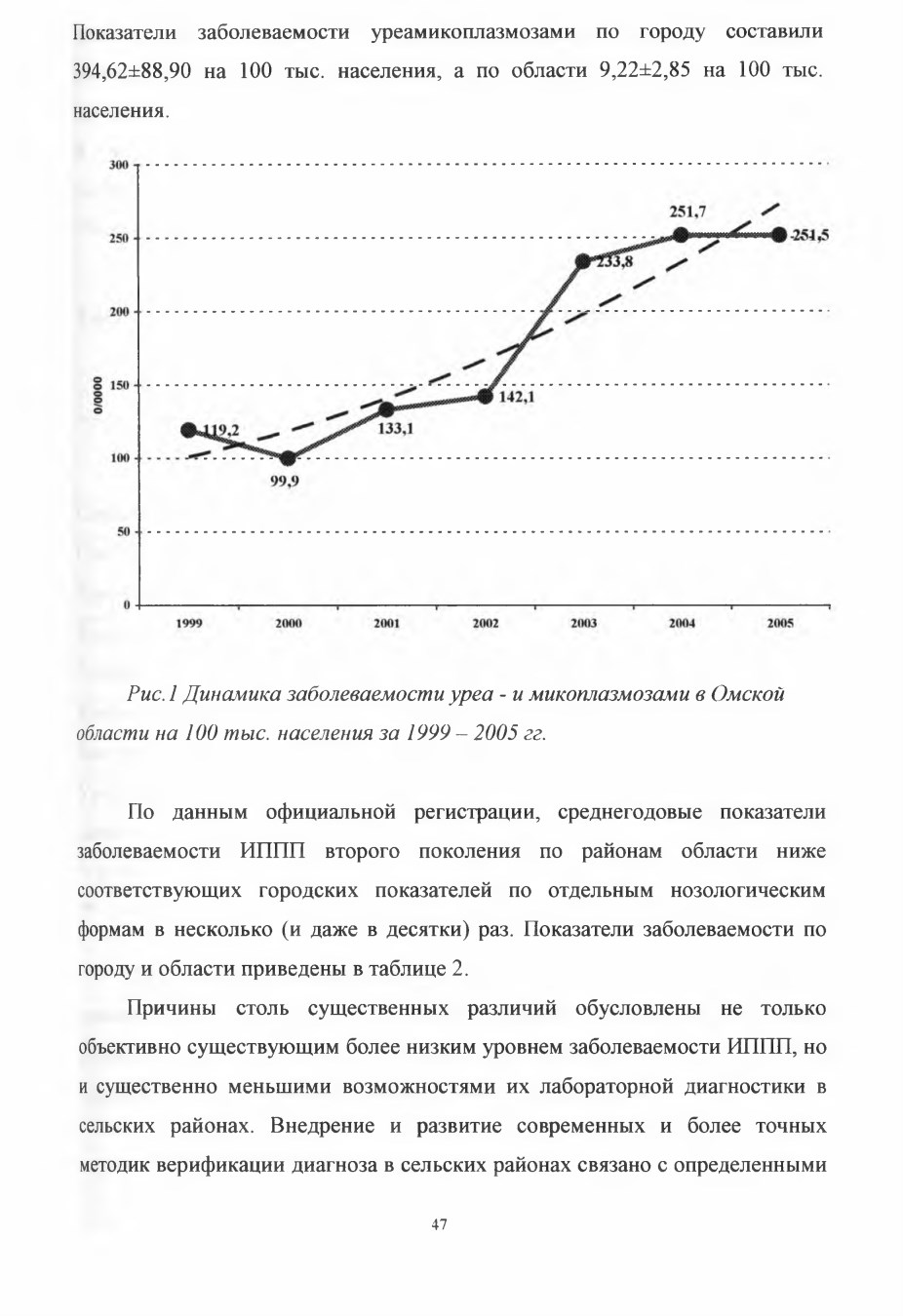 Показатели заболеваемости уреамикоплазмозами по городу составили 394,62±88,90 на 100 тыс. населения, а по области 9,22±2,85 на 100 тыс. населения.

300
250
200
150
100
50
0
0/0000
119,2
99,9
133,1
142,1
233,8
251,7
251,5
1999
2000
2001
2002
2003
2004
2005

Рис.1 Динамика заболеваемости уреа - и микоплазмозами в Омской области на 100 тыс. населения за 1999 – 2005 гг.

По данным официальной регистрации, среднегодовые показатели заболеваемости ИППП второго поколения по районам области ниже соответствующих городских показателей по отдельным нозологическим формам в несколько (и даже в десятки) раз. Показатели заболеваемости по городу и области приведены в таблице 2.

Причины столь существенных различий обусловлены не только объективно существующим более низким уровнем заболеваемости ИППП, но и существенно меньшими возможностями их лабораторной диагностики в сельских районах. Внедрение и развитие современных и более точных методик верификации диагноза в сельских районах связано с определенными

47